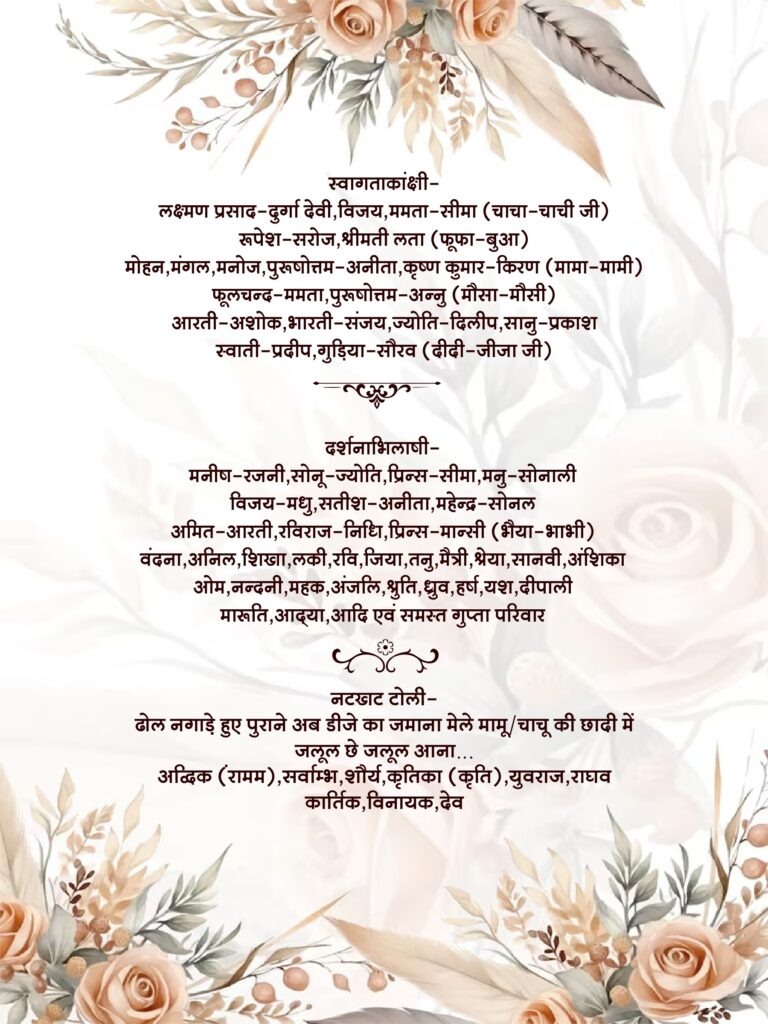 स्वागताकांक्षी-
लक्ष्मण प्रसाद-दुर्गा देवी,विजय,ममता-सीमा (चाचा-चाची जी)
रूपेश-सरोज,श्रीमती लता (फूफा-बुआ)
मोहन,मंगल,मनोज,पुरूषोत्तम-अनीता,कृष्ण कुमार-किरण (मामा-मामी)
फूलचन्द-ममता,पुरूषोत्तम-अन्नु (मौसा-मौसी)
आरती-अशोक,भारती-संजय,ज्योति-दिलीप,सानु-प्रकाश
स्वाती-प्रदीप,गुड़िया-सौरव (दीदी-जीजा जी)

दर्शनाभिलाषी-
मनीष-रजनी,सोनू-ज्योति,प्रिन्स-सीमा,मनु-सोनाली
विजय-मधु,सतीश-अनीता,महेन्द्र-सोनल
अमित-आरती,रविराज-निधि,प्रिन्स-मान्सी (भैया-भाभी)
वंदना,अनिल,शिखा,लकी,रवि,जिया,तनु,मैत्री,श्रेया,सानवी,अंशिका
ओम,नन्दनी,महक,अंजलि,श्रुति,ध्रुव,हर्ष,यश,दीपाली
मारूति,आद्या,आदि एवं समस्त गुप्ता परिवार

नटखट टोली-
ढोल नगाड़े हुए पुराने अब डीजे का जमाना मेले मामू/चाचू की छादी में जलूल छे जलूल आना...
अद्विक (रामम),सर्वाम्भ,शौर्य,कृतिका (कृति),युवराज,राघव
कार्तिक,विनायक,देव